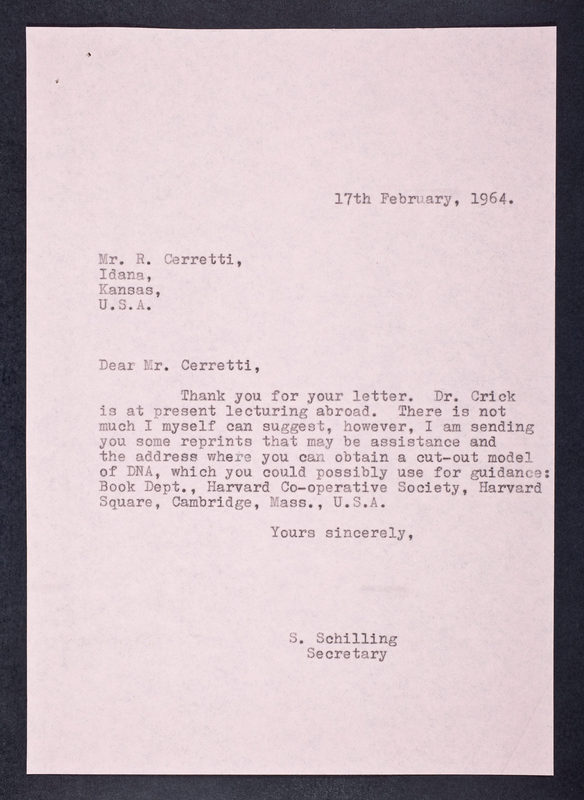 17th February, 1964.

Mr. R. Cerretti,
Idana,
Kansas,
U.S.A.

Dear Mr. Cerretti,

Thank you for your letter. Dr. Crick is at present lecturing abroad. There is not much I myself can suggest, however, I am sending you some reprints that may be assistance and the address where you can obtain a cut-out model of DNA, which you could possibly use for guidance: Book Dept., Harvard Co-operative Society, Harvard Square, Cambridge, Mass., U.S.A.

Yours sincerely,

S. Schilling
Secretary